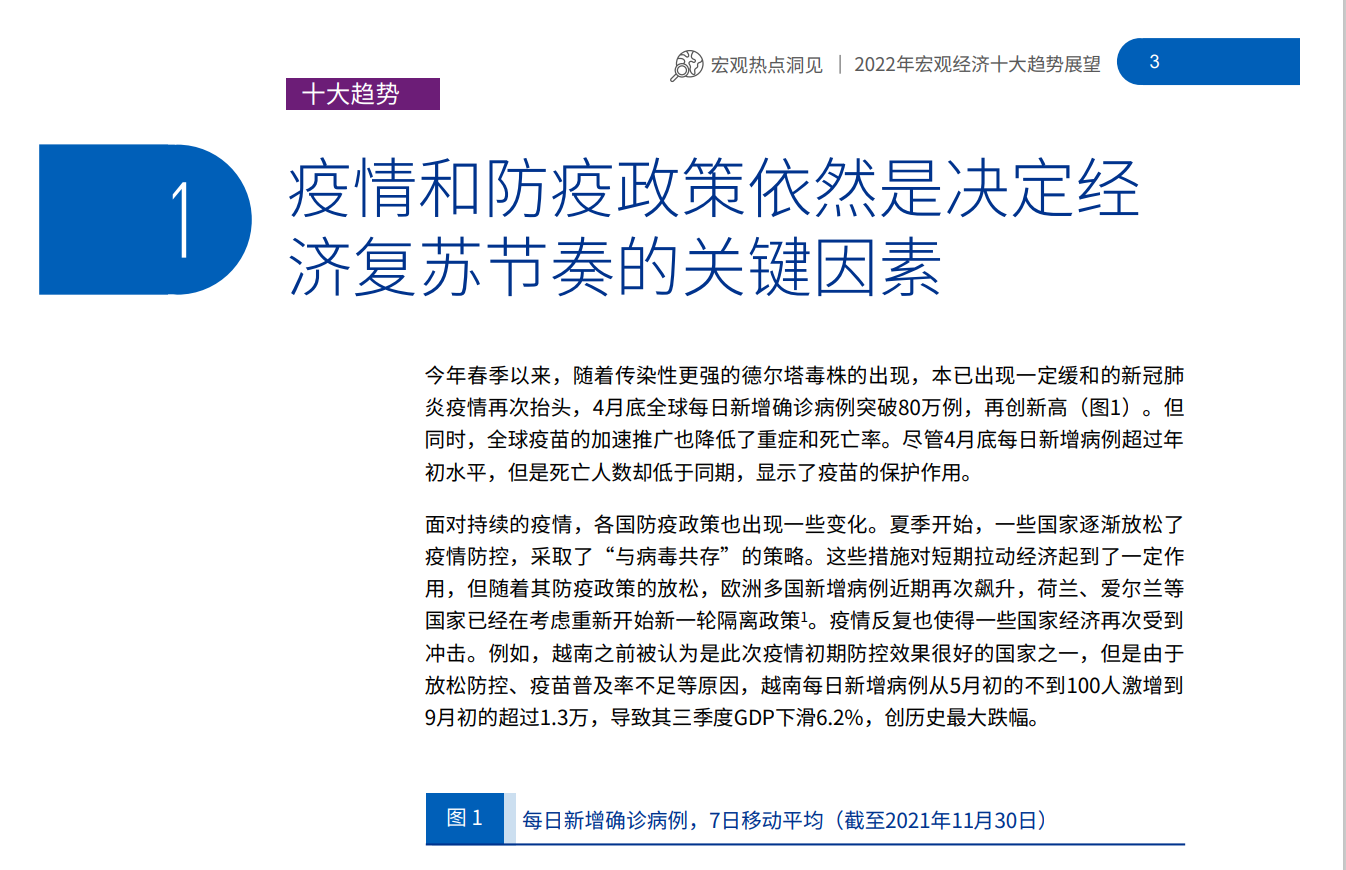 宏观热点洞见 | 2022年宏观经济十大趋势展望 3

十大趋势

1

疫情和防疫政策依然是决定经济复苏节奏的关键因素

今年春季以来，随着传染性更强的德尔塔毒株的出现，本已出现一定缓和的新冠肺炎疫情再次抬头，4月底全球每日新增确诊病例突破80万例，再创新高（图1）。但同时，全球疫苗的加速推广也降低了重症和死亡率。尽管4月底每日新增病例超过年初水平，但是死亡人数却低于同期，显示了疫苗的保护作用。

面对持续的疫情，各国防疫政策也出现一些变化。夏季开始，一些国家逐渐放松了疫情防控，采取了“与病毒共存”的策略。这些措施对短期拉动经济起到了一定作用，但随着其防疫政策的放松，欧洲多国新增病例近期再次飙升，荷兰、爱尔兰等国家已经在考虑重新开始新一轮隔离政策$^1$。疫情反复也使得一些国家经济再次受到冲击。例如，越南之前被认为是此次疫情初期防控效果很好的国家之一，但是由于放松防控、疫苗普及率不足等原因，越南每日新增病例从5月初的不到100人激增到9月初的超过1.3万，导致其三季度GDP下滑6.2%，创历史最大跌幅。

图 1 每日新增确诊病例，7日移动平均（截至2021年11月30日）